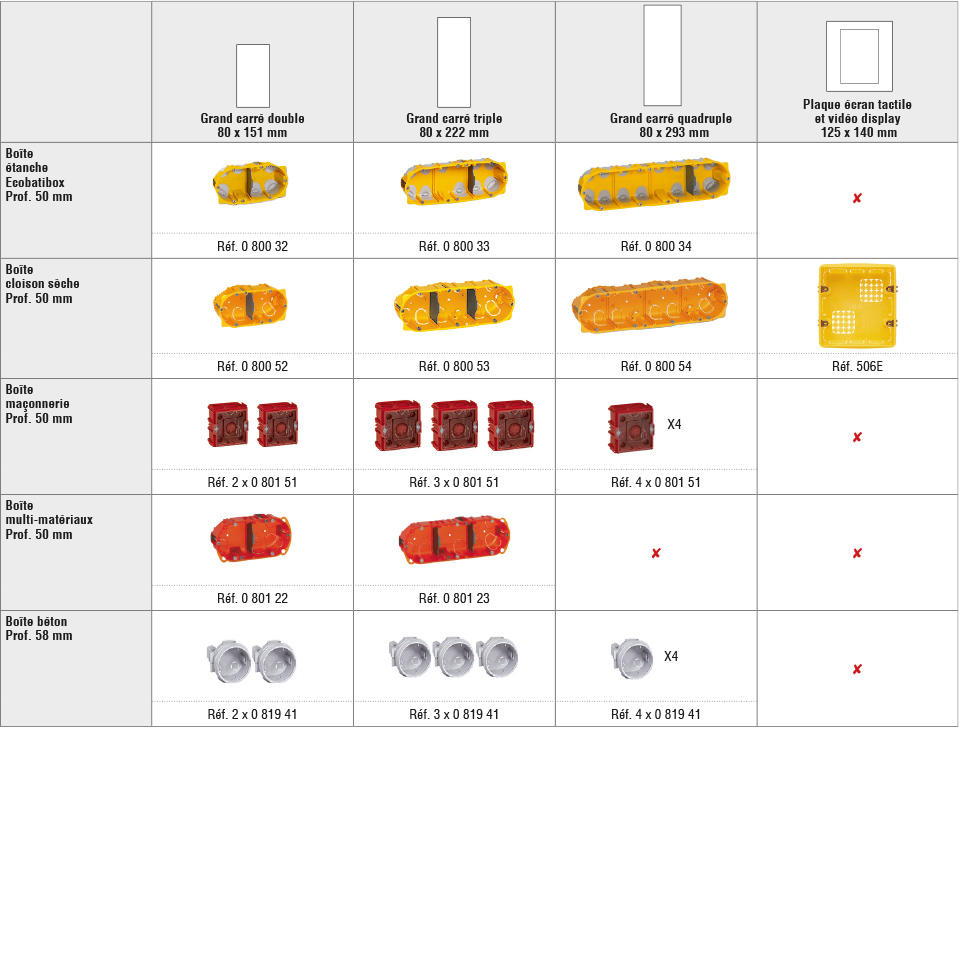 |  | Grand carré double 80 x 151 mm | Grand carré triple 80 x 222 mm | Grand carré quadruple 80 x 293 mm | Plaque écran tactile et vidéo display 125 x 140 mm |
|---|---|---|---|---|
| Boîte étanche Ecobatibox Prof. 50 mm | Réf. 0 800 32 | Réf. 0 800 33 | Réf. 0 800 34 | ✘ |
| Boîte cloison sèche Prof. 50 mm | Réf. 0 800 52 | Réf. 0 800 53 | Réf. 0 800 54 | Réf. 506E |
| Boîte maçonnerie Prof. 50 mm | Réf. 2 x 0 801 51 | Réf. 3 x 0 801 51 | X4 Réf. 4 x 0 801 51 | ✘ |
| Boîte multi-matériaux Prof. 50 mm | Réf. 0 801 22 | Réf. 0 801 23 | ✘ | ✘ |
| Boîte béton Prof. 58 mm | Réf. 2 x 0 819 41 | Réf. 3 x 0 819 41 | X4 Réf. 4 x 0 819 41 | ✘ |